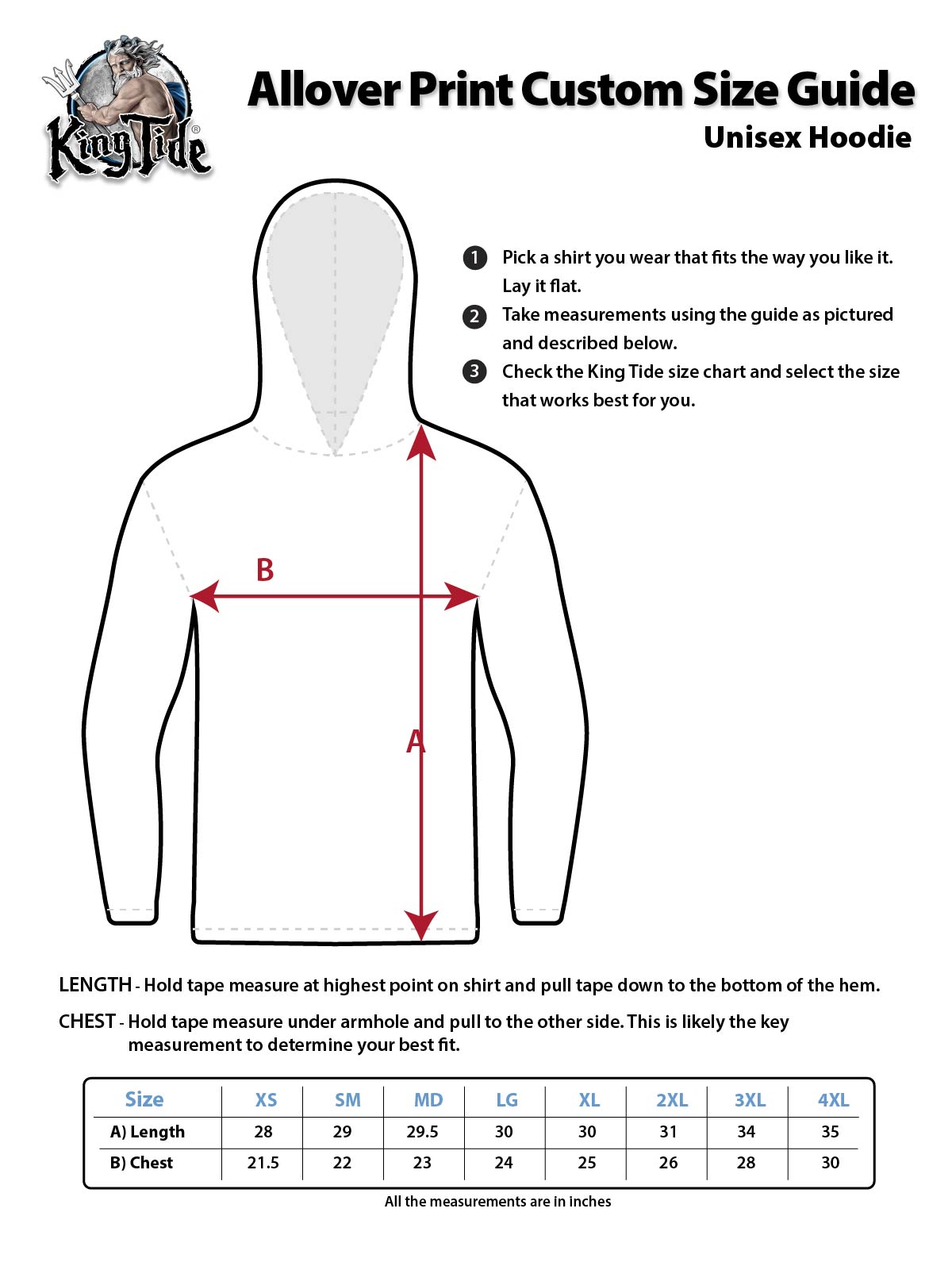 King Tide®

Allover Print Custom Size Guide
Unisex Hoodie

1 Pick a shirt you wear that fits the way you like it. Lay it flat.
2 Take measurements using the guide as pictured and described below.
3 Check the King Tide size chart and select the size that works best for you.

B

A

LENGTH - Hold tape measure at highest point on shirt and pull tape down to the bottom of the hem.

CHEST - Hold tape measure under armhole and pull to the other side. This is likely the key measurement to determine your best fit.

| Size | XS | SM | MD | LG | XL | 2XL | 3XL | 4XL |
|---|---|---|---|---|---|---|---|---|
| A) Length | 28 | 29 | 29.5 | 30 | 30 | 31 | 34 | 35 |
| B) Chest | 21.5 | 22 | 23 | 24 | 25 | 26 | 28 | 30 |

All the measurements are in inches